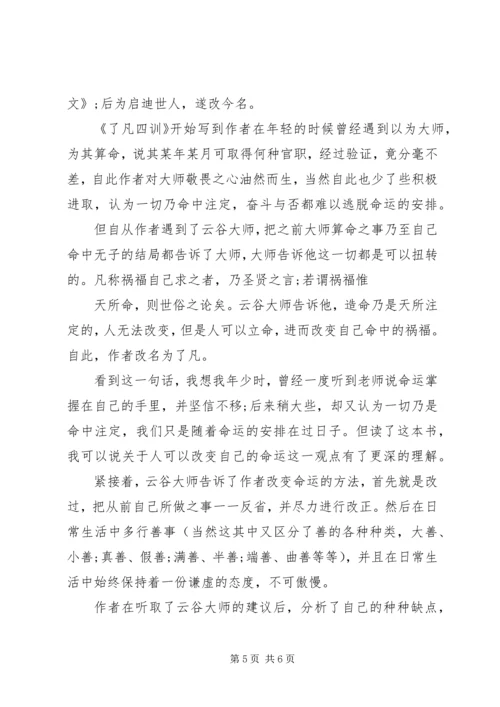 文》;后为启迪世人，遂改今名。

《了凡四训》开始写到作者在年轻的时候曾经遇到以为大师，为其算命，说其某年某月可取得何种官职，经过验证，竟分毫不差，自此作者对大师敬畏之心油然而生，当然自此也少了些积极进取，认为一切乃命中注定，奋斗与否都难以逃脱命运的安排。

但自从作者遇到了云谷大师，把之前大师算命之事乃至自己命中无子的结局都告诉了大师，大师告诉他这一切都是可以扭转的。凡称祸福自己求之者，乃圣贤之言;若谓祸福惟

天所命，则世俗之论矣。云谷大师告诉他，造命乃是天所注定的，人无法改变，但是人可以立命，进而改变自己命中的祸福。自此，作者改名为了凡。

看到这一句话，我想我年少时，曾经一度听到老师说命运掌握在自己的手里，并坚信不移;后来稍大些，却又认为一切乃是命中注定，我们只是随着命运的安排在过日子。但读了这本书，我可以说关于人可以改变自己的命运这一观点有了更深的理解。

紧接着，云谷大师告诉了作者改变命运的方法，首先就是改过，把从前自己所做之事一一反省，并尽力进行改正。然后在日常生活中多行善事（当然这其中又区分了善的各种种类，大善、小善;真善、假善;满善、半善;端善、曲善等等），并且在日常生活中始终保持着一份谦虚的态度，不可傲慢。

作者在听取了云谷大师的建议后，分析了自己的种种缺点，

第 5 页 共 6 页